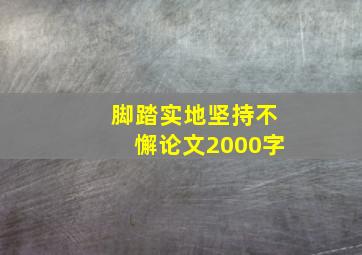 脚踏实地坚持不懈论文2000字